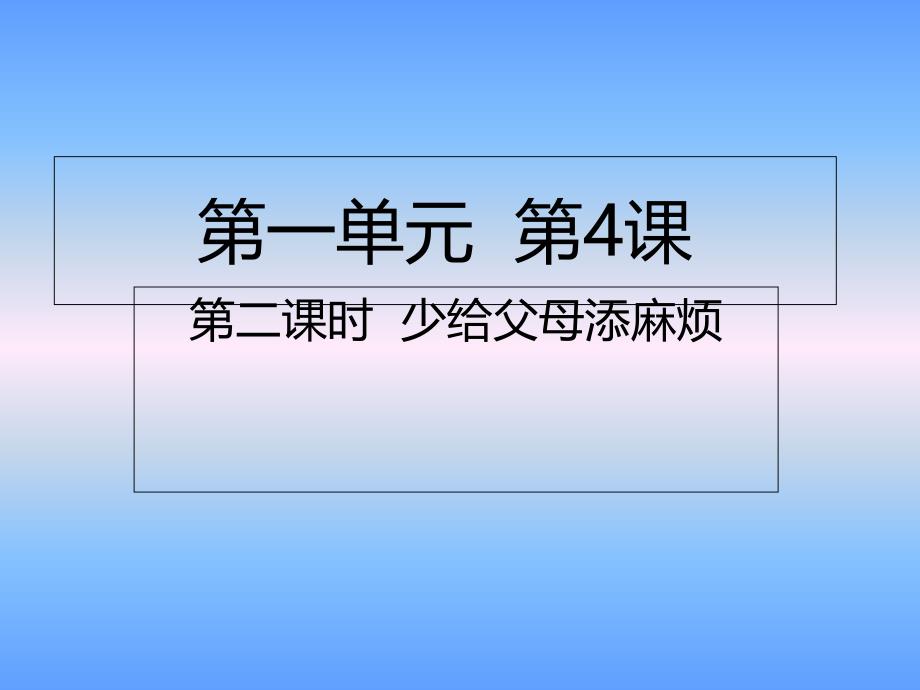 第一单元  第4课

第二课时  少给父母添麻烦